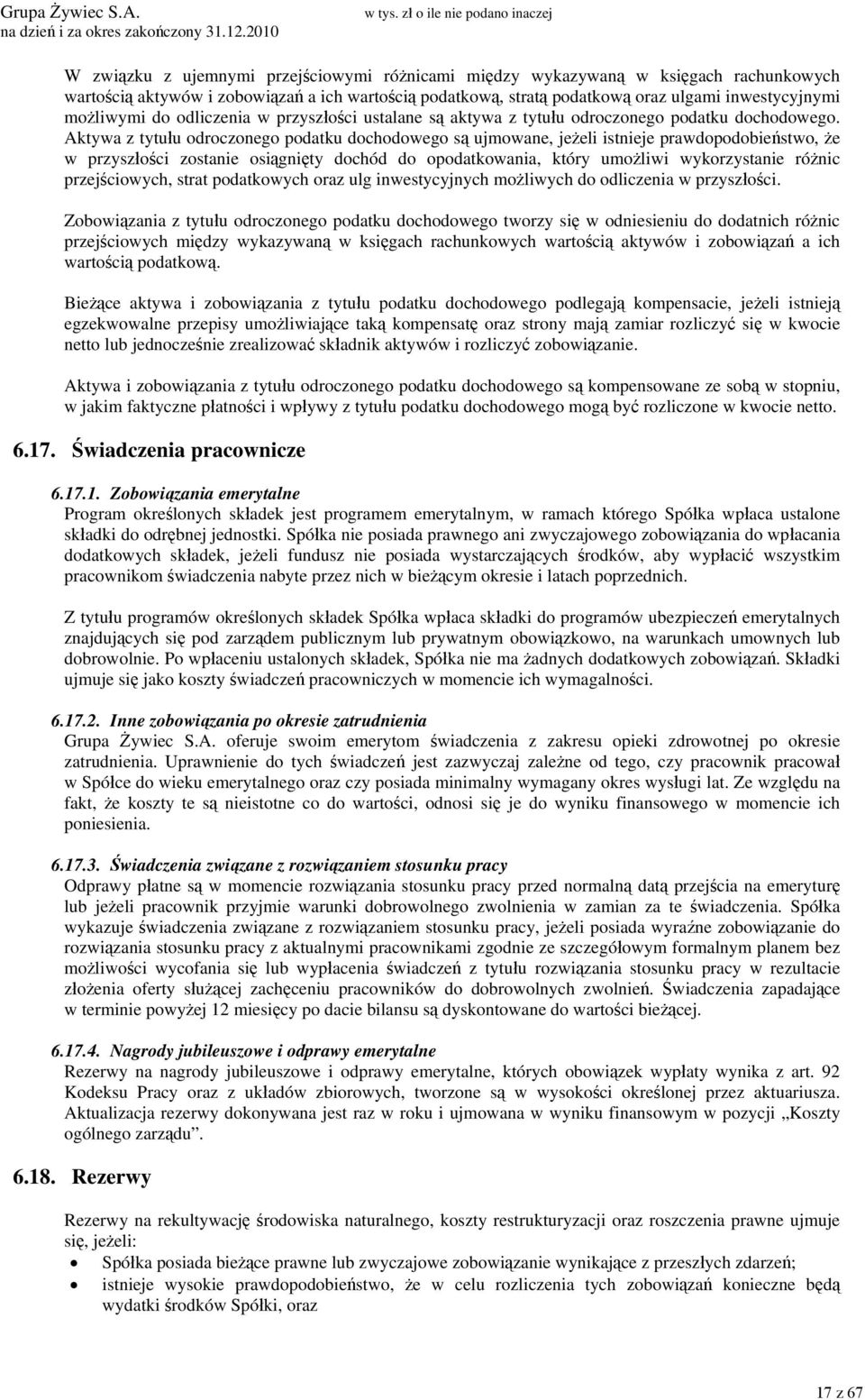 Grupa Żywiec S.A.
na dzień i za okres zakończony 31.12.2010

w tys. zł o ile nie podano inaczej

W związku z ujemnymi przejściowymi różnicami między wykazywaną w księgach rachunkowych wartością aktywów i zobowiązań a ich wartością podatkową, stratą podatkową oraz ulgami inwestycyjnymi możliwymi do odliczenia w przyszłości ustalane są aktywa z tytułu odroczonego podatku dochodowego. Aktywa z tytułu odroczonego podatku dochodowego są ujmowane, jeżeli istnieje prawdopodobieństwo, że w przyszłości zostanie osiągnięty dochód do opodatkowania, który umożliwi wykorzystanie różnic przejściowych, strat podatkowych oraz ulg inwestycyjnych możliwych do odliczenia w przyszłości.

Zobowiązania z tytułu odroczonego podatku dochodowego tworzy się w odniesieniu do dodatnich różnic przejściowych między wykazywaną w księgach rachunkowych wartością aktywów i zobowiązań a ich wartością podatkową.

Bieżące aktywa i zobowiązania z tytułu podatku dochodowego podlegają kompensacie, jeżeli istnieją egzekwowalne przepisy umożliwiające taką kompensatę oraz strony mają zamiar rozliczyć się w kwocie netto lub jednocześnie zrealizować składnik aktywów i rozliczyć zobowiązanie.

Aktywa i zobowiązania z tytułu odroczonego podatku dochodowego są kompensowane ze sobą w stopniu, w jakim faktyczne płatności i wpływy z tytułu podatku dochodowego mogą być rozliczone w kwocie netto.

6.17. Świadczenia pracownicze

6.17.1. Zobowiązania emerytalne
Program określonych składek jest programem emerytalnym, w ramach którego Spółka wpłaca ustalone składki do odrębnej jednostki. Spółka nie posiada prawnego ani zwyczajowego zobowiązania do wpłacania dodatkowych składek, jeżeli fundusz nie posiada wystarczających środków, aby wypłacić wszystkim pracownikom świadczenia nabyte przez nich w bieżącym okresie i latach poprzednich.

Z tytułu programów określonych składek Spółka wpłaca składki do programów ubezpieczeń emerytalnych znajdujących się pod zarządem publicznym lub prywatnym obowiązkowo, na warunkach umownych lub dobrowolnie. Po wpłaceniu ustalonych składek, Spółka nie ma żadnych dodatkowych zobowiązań. Składki ujmuje się jako koszty świadczeń pracowniczych w momencie ich wymagalności.

6.17.2. Inne zobowiązania po okresie zatrudnienia
Grupa Żywiec S.A. oferuje swoim emerytom świadczenia z zakresu opieki zdrowotnej po okresie zatrudnienia. Uprawnienie do tych świadczeń jest zazwyczaj zależne od tego, czy pracownik pracował w Spółce do wieku emerytalnego oraz czy posiada minimalny wymagany okres wysługi lat. Ze względu na fakt, że koszty te są nieistotne co do wartości, odnosi się je do wyniku finansowego w momencie ich poniesienia.

6.17.3. Świadczenia związane z rozwiązaniem stosunku pracy
Odprawy płatne są w momencie rozwiązania stosunku pracy przed normalną datą przejścia na emeryturę lub jeżeli pracownik przyjmie warunki dobrowolnego zwolnienia w zamian za te świadczenia. Spółka wykazuje świadczenia związane z rozwiązaniem stosunku pracy, jeżeli posiada wyraźne zobowiązanie do rozwiązania stosunku pracy z aktualnymi pracownikami zgodnie ze szczegółowym formalnym planem bez możliwości wycofania się lub wypłacenia świadczeń z tytułu rozwiązania stosunku pracy w rezultacie złożenia oferty służącej zachęceniu pracowników do dobrowolnych zwolnień. Świadczenia zapadające w terminie powyżej 12 miesięcy po dacie bilansu są dyskontowane do wartości bieżącej.

6.17.4. Nagrody jubileuszowe i odprawy emerytalne
Rezerwy na nagrody jubileuszowe i odprawy emerytalne, których obowiązek wypłaty wynika z art. 92 Kodeksu Pracy oraz z układów zbiorowych, tworzone są w wysokości określonej przez aktuariusza. Aktualizacja rezerwy dokonywana jest raz w roku i ujmowana w wyniku finansowym w pozycji „Koszty ogólnego zarządu”.

6.18. Rezerwy

Rezerwy na rekultywację środowiska naturalnego, koszty restrukturyzacji oraz roszczenia prawne ujmuje się, jeżeli:
• Spółka posiada bieżące prawne lub zwyczajowe zobowiązanie wynikające z przeszłych zdarzeń;
• istnieje wysokie prawdopodobieństwo, że w celu rozliczenia tych zobowiązań konieczne będą wydatki środków Spółki, oraz

17 z 67